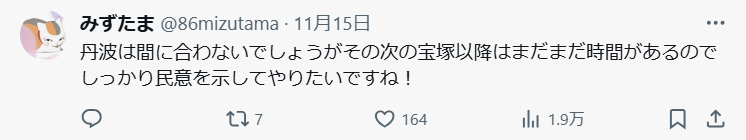 みずたま @86mizutama · 11月15日

丹波は間に合わないでしょうがその次の宝塚以降はまだまだ時間があるのでしっかり民意を示してやりたいですね！

7 164 1.9万